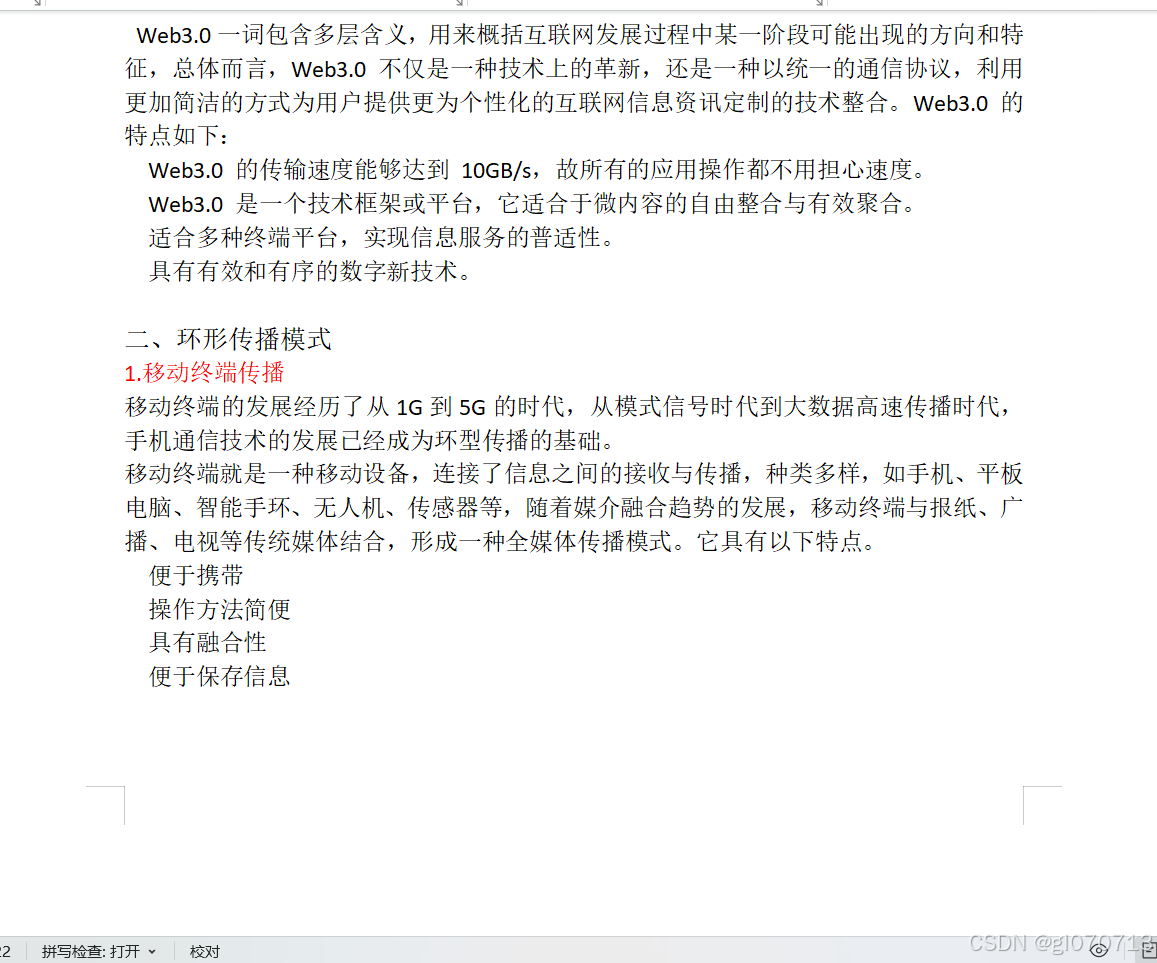 Web3.0 一词包含多层含义，用来概括互联网发展过程中某一阶段可能出现的方向和特征，总体而言，Web3.0 不仅是一种技术上的革新，还是一种以统一的通信协议，利用更加简洁的方式为用户提供更为个性化的互联网信息资讯定制的技术整合。Web3.0 的特点如下：

Web3.0 的传输速度能够达到 10GB/s，故所有的应用操作都不用担心速度。

Web3.0 是一个技术框架或平台，它适合于微内容的自由整合与有效聚合。

适合多种终端平台，实现信息服务的普适性。

具有有效和有序的数字新技术。

二、环形传播模式

1.移动终端传播

移动终端的发展经历了从 1G 到 5G 的时代，从模式信号时代到大数据高速传播时代，手机通信技术的发展已经成为环型传播的基础。

移动终端就是一种移动设备，连接了信息之间的接收与传播，种类多样，如手机、平板电脑、智能手环、无人机、传感器等，随着媒介融合趋势的发展，移动终端与报纸、广播、电视等传统媒体结合，形成一种全媒体传播模式。它具有以下特点。

便于携带

操作方法简便

具有融合性

便于保存信息

22 拼写检查: 打开 校对

CSDN @gl070713